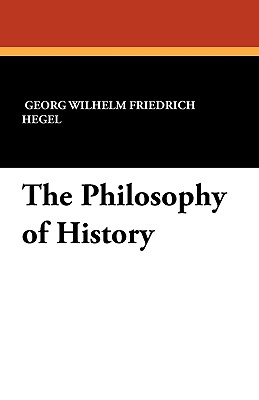 GEORG WILHELM FRIEDRICH HEGEL

The Philosophy of History